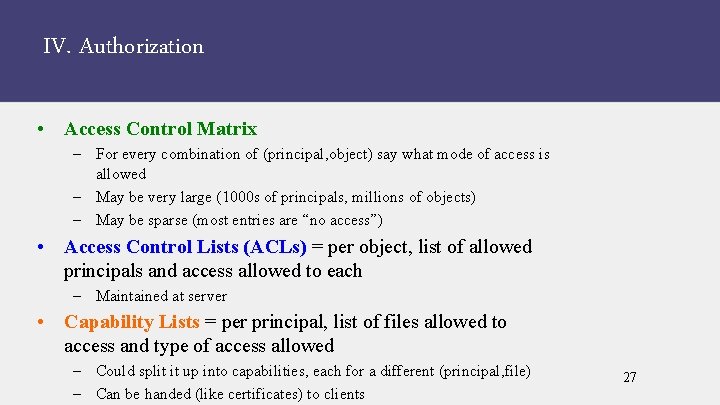 IV. Authorization

• Access Control Matrix
- For every combination of (principal,object) say what mode of access is allowed
- May be very large (1000s of principals, millions of objects)
- May be sparse (most entries are "no access")
• Access Control Lists (ACLs) = per object, list of allowed principals and access allowed to each
- Maintained at server
• Capability Lists = per principal, list of files allowed to access and type of access allowed
- Could split it up into capabilities, each for a different (principal,file)
- Can be handed (like certificates) to clients

27